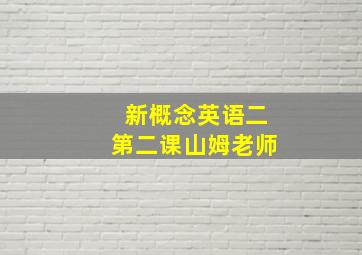 新概念英语二
第二课山姆老师